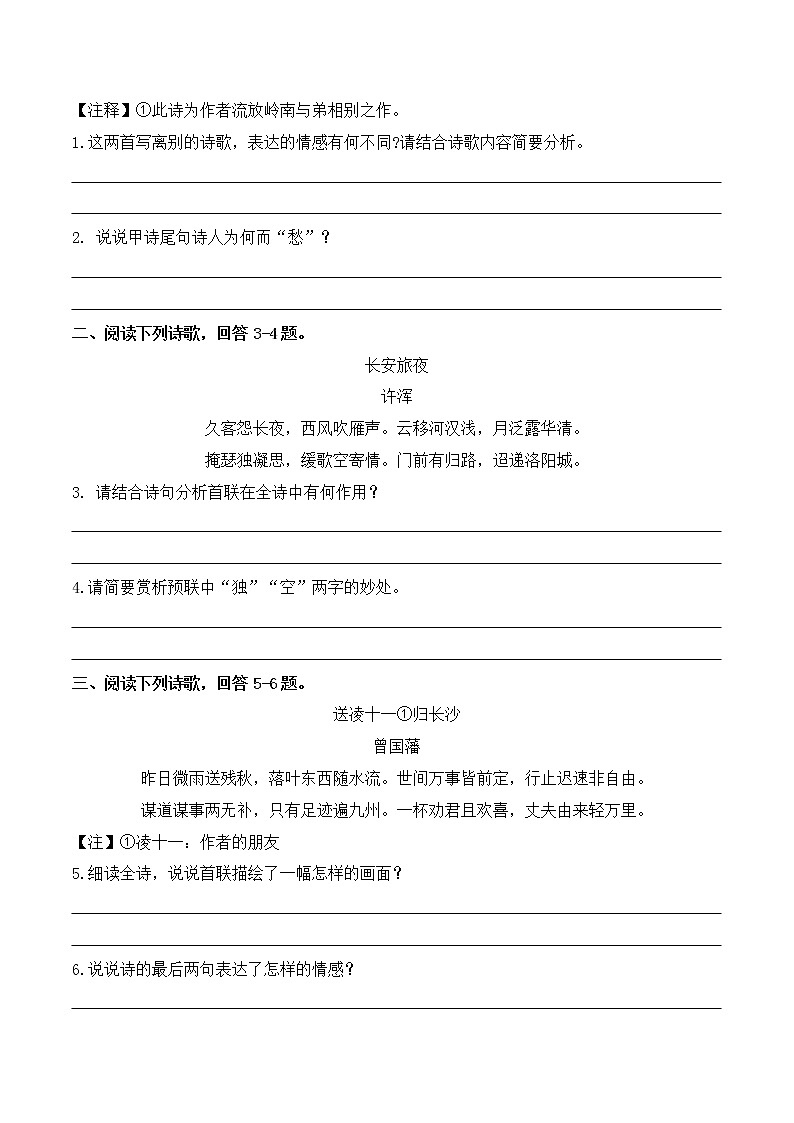 【注释】①此诗为作者流放岭南与弟相别之作。
1.这两首写离别的诗歌，表达的情感有何不同?请结合诗歌内容简要分析。

2. 说说甲诗尾句诗人为何而“愁”？

二、阅读下列诗歌，回答 3-4 题。

长安旅夜

许浑

久客怨长夜，西风吹雁声。云移河汉浅，月泛露华清。

掩瑟独凝思，缓歌空寄情。门前有归路，迢递洛阳城。

3. 请结合诗句分析首联在全诗中有何作用？

4.请简要赏析颈联中“独”“空”两字的妙处。

三、阅读下列诗歌，回答 5-6 题。

送凌十一①归长沙

曾国藩

昨日微雨送残秋，落叶东西随水流。世间万事皆前定，行止迟速非自由。

谋道谋事两无补，只有足迹遍九州。一杯劝君且欢喜，丈夫由来轻万里。

【注】①凌十一：作者的朋友
5.细读全诗，说说首联描绘了一幅怎样的画面？

6.说说诗的最后两句表达了怎样的情感？